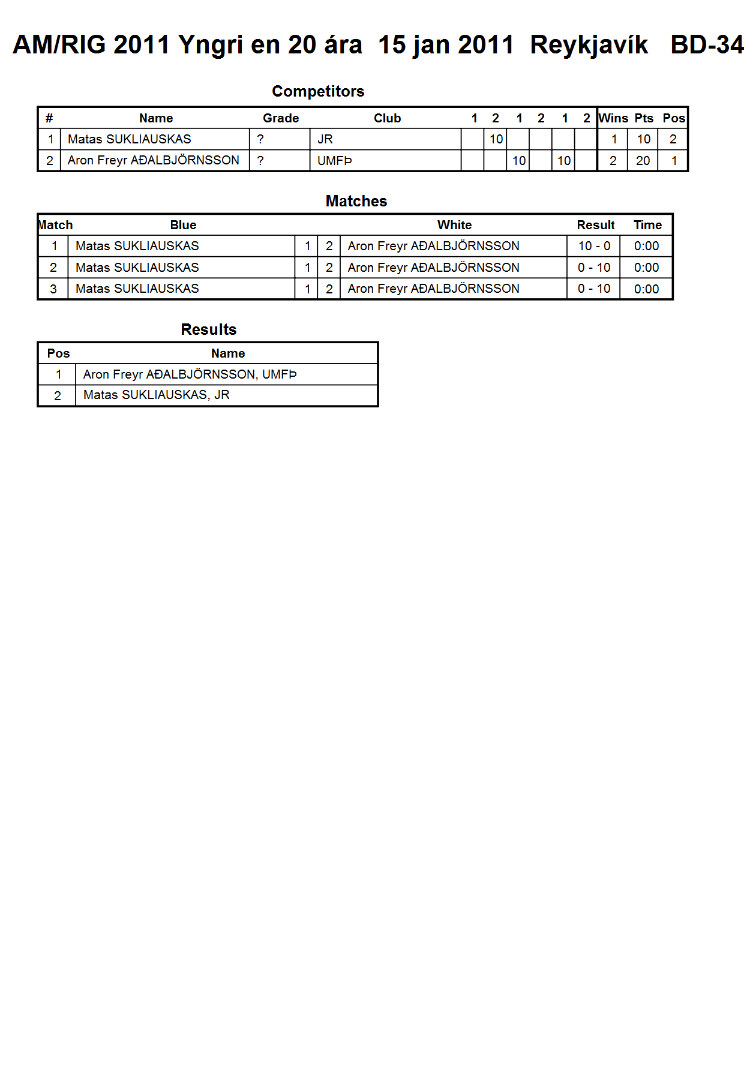 AM/RIG 2011 Yngri en 20 ára 15 jan 2011 Reykjavík BD-34

Competitors

| # | Name | Grade | Club | 1 | 2 | 1 | 2 | 1 | 2 | Wins | Pts | Pos |
|---|---|---|---|---|---|---|---|---|---|---|---|---|
| 1 | Matas SUKLIAUSKAS | ? | JR | | 10 | | | | | 1 | 10 | 2 |
| 2 | Aron Freyr AÐALBJÖRNSSON | ? | UMFÞ | | | 10 | | 10 | | 2 | 20 | 1 |

Matches

| Match | Blue | | | White | Result | Time |
|---|---|---|---|---|---|---|
| 1 | Matas SUKLIAUSKAS | 1 | 2 | Aron Freyr AÐALBJÖRNSSON | 10 - 0 | 0:00 |
| 2 | Matas SUKLIAUSKAS | 1 | 2 | Aron Freyr AÐALBJÖRNSSON | 0 - 10 | 0:00 |
| 3 | Matas SUKLIAUSKAS | 1 | 2 | Aron Freyr AÐALBJÖRNSSON | 0 - 10 | 0:00 |

Results

| Pos | Name |
|---|---|
| 1 | Aron Freyr AÐALBJÖRNSSON, UMFÞ |
| 2 | Matas SUKLIAUSKAS, JR |